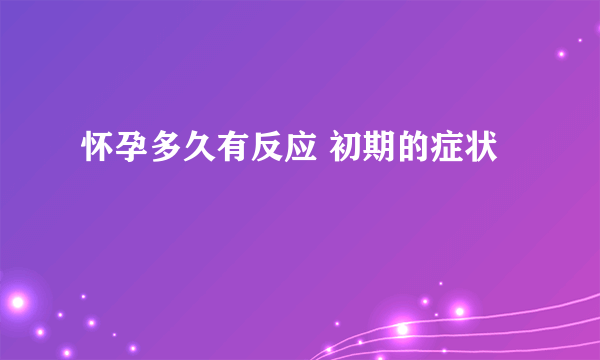 怀孕多久有反应 初期的症状